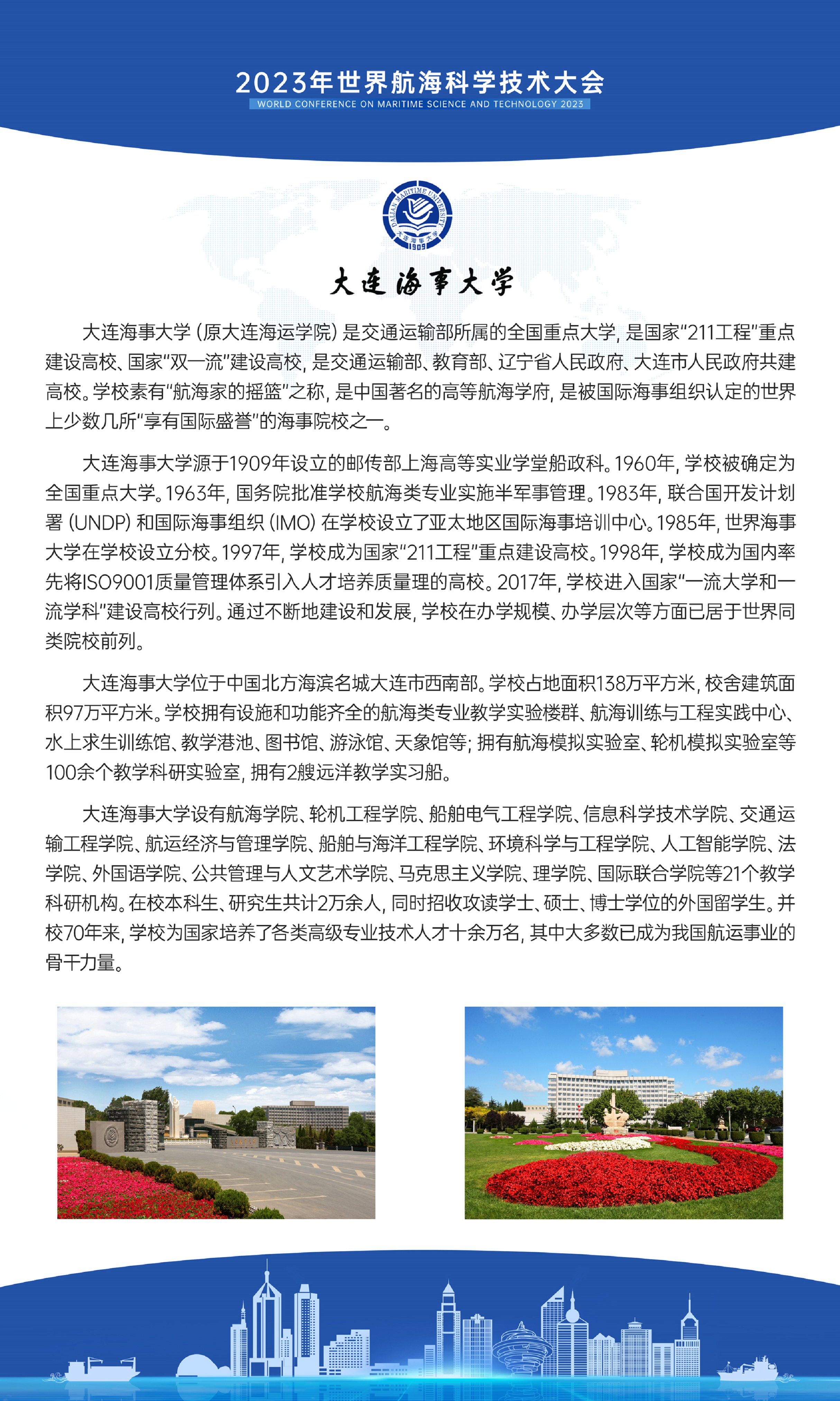 2023年世界航海科学技术大会
WORLD CONFERENCE ON MARITIME SCIENCE AND TECHNOLOGY 2023

DALIAN MARITIME UNIVERSITY
大连海事大学
1909

大连海事大学

大连海事大学（原大连海运学院）是交通运输部所属的全国重点大学，是国家“211工程”重点建设高校、国家“双一流”建设高校，是交通运输部、教育部、辽宁省人民政府、大连市人民政府共建高校。学校素有“航海家的摇篮”之称，是中国著名的高等航海学府，是被国际海事组织认定的世界上少数几所“享有国际盛誉”的海事院校之一。

大连海事大学源于1909年设立的邮传部上海高等实业学堂船政科。1960年，学校被确定为全国重点大学。1963年，国务院批准学校航海类专业实施半军事管理。1983年，联合国开发计划署（UNDP）和国际海事组织（IMO）在学校设立了亚太地区国际海事培训中心。1985年，世界海事大学在学校设立分校。1997年，学校成为国家“211工程”重点建设高校。1998年，学校成为国内率先将ISO9001质量管理体系引入人才培养质量理的高校。2017年，学校进入国家“一流大学和一流学科”建设高校行列。通过不断地建设和发展，学校在办学规模、办学层次等方面已居于世界同类院校前列。

大连海事大学位于中国北方海滨名城大连市西南部。学校占地面积138万平方米，校舍建筑面积97万平方米。学校拥有设施和功能齐全的航海类专业教学实验楼群、航海训练与工程实践中心、水上求生训练馆、教学港池、图书馆、游泳馆、天象馆等；拥有航海模拟实验室、轮机模拟实验室等100余个教学科研实验室，拥有2艘远洋教学实习船。

大连海事大学设有航海学院、轮机工程学院、船舶电气工程学院、信息科学技术学院、交通运输工程学院、航运经济与管理学院、船舶与海洋工程学院、环境科学与工程学院、人工智能学院、法学院、外国语学院、公共管理与人文艺术学院、马克思主义学院、理学院、国际联合学院等21个教学科研机构。在校本科生、研究生共计2万余人，同时招收攻读学士、硕士、博士学位的外国留学生。并校70年来，学校为国家培养了各类高级专业技术人才十余万名，其中大多数已成为我国航运事业的骨干力量。